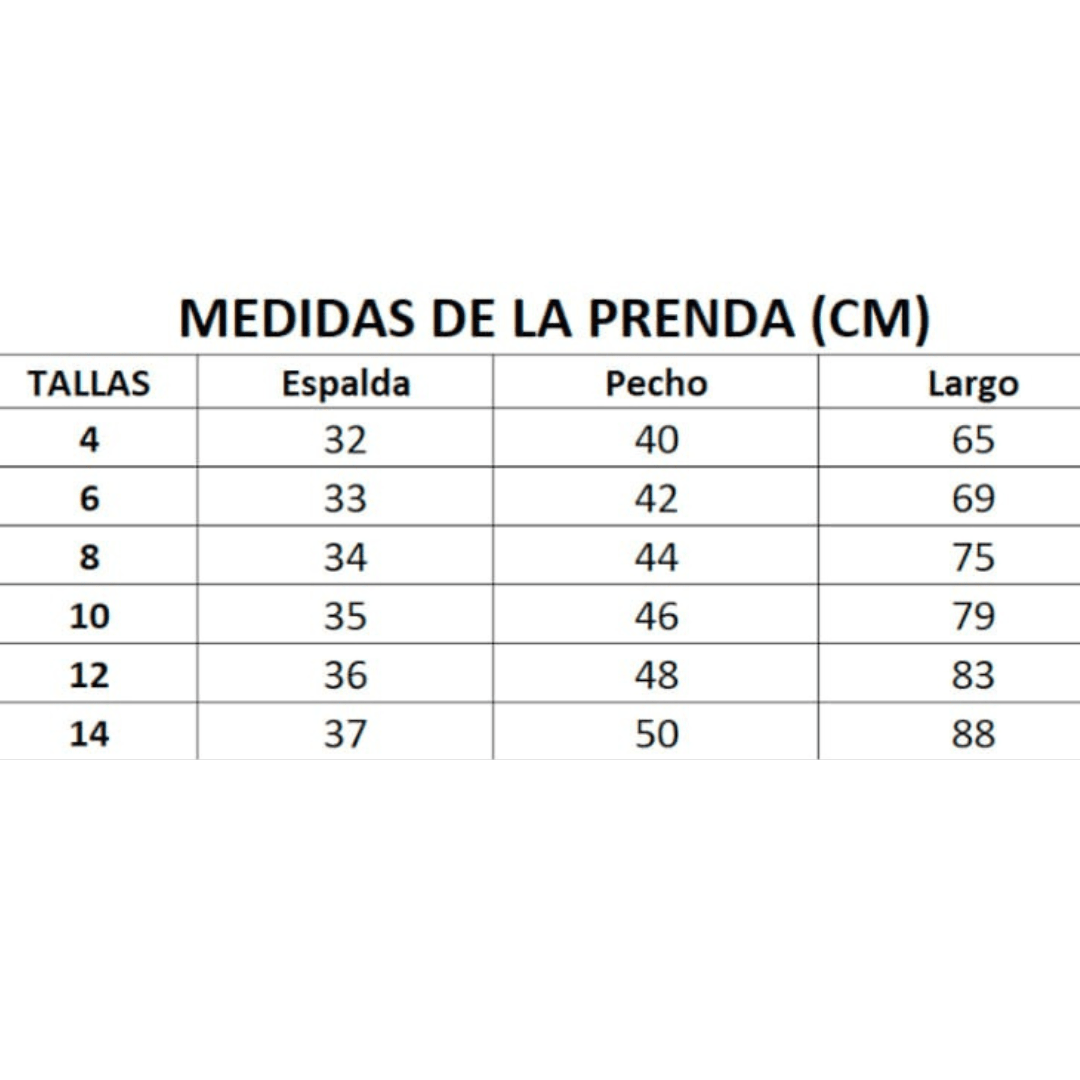 MEDIDAS DE LA PRENDA (CM)

| TALLAS | Espalda | Pecho | Largo |
|---|---|---|---|
| 4 | 32 | 40 | 65 |
| 6 | 33 | 42 | 69 |
| 8 | 34 | 44 | 75 |
| 10 | 35 | 46 | 79 |
| 12 | 36 | 48 | 83 |
| 14 | 37 | 50 | 88 |